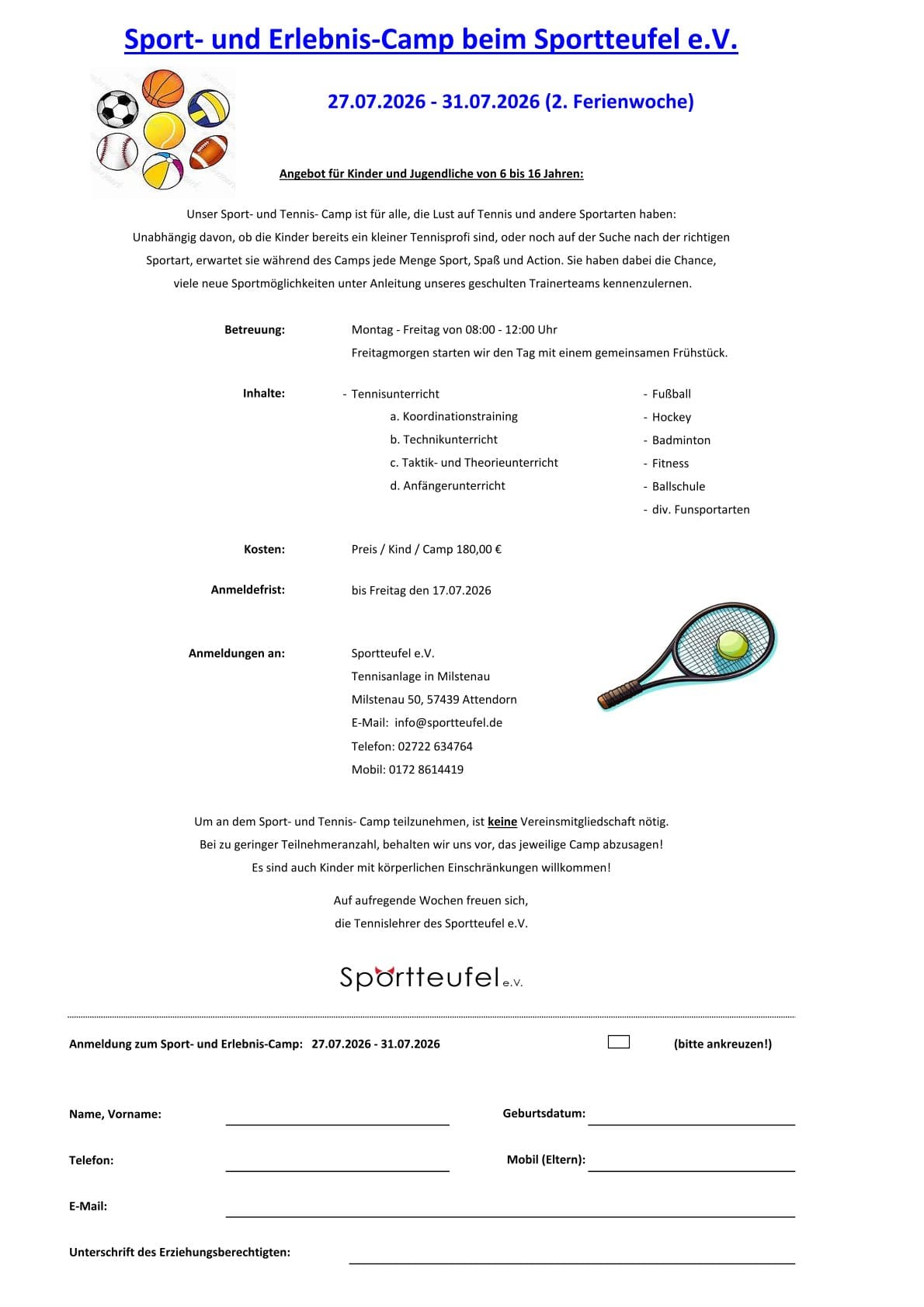 Sport- und Erlebnis-Camp beim Sportteufel e.V.

27.07.2026 - 31.07.2026 (2. Ferienwoche)

Angebot für Kinder und Jugendliche von 6 bis 16 Jahren:

Unser Sport- und Tennis- Camp ist für alle, die Lust auf Tennis und andere Sportarten haben: Unabhängig davon, ob die Kinder bereits ein kleiner Tennisprofi sind, oder noch auf der Suche nach der richtigen Sportart, erwartet sie während des Camps jede Menge Sport, Spaß und Action. Sie haben dabei die Chance, viele neue Sportmöglichkeiten unter Anleitung unseres geschulten Trainerteams kennenzulernen.

Betreuung: Montag - Freitag von 08:00 - 12:00 Uhr
Freitagmorgen starten wir den Tag mit einem gemeinsamen Frühstück.

Inhalte:
- Tennisunterricht
a. Koordinationstraining
b. Technikunterricht
c. Taktik- und Theorieunterricht
d. Anfängerunterricht

- Fußball
- Hockey
- Badminton
- Fitness
- Ballschule
- div. Funsportarten

Kosten: Preis / Kind / Camp 180,00 €

Anmeldefrist: bis Freitag den 17.07.2026

Anmeldungen an: Sportteufel e.V.
Tennisanlage in Milstenau
Milstenau 50, 57439 Attendorn
E-Mail: info@sportteufel.de
Telefon: 02722 634764
Mobil: 0172 8614419

Um an dem Sport- und Tennis- Camp teilzunehmen, ist keine Vereinsmitgliedschaft nötig.
Bei zu geringer Teilnehmeranzahl, behalten wir uns vor, das jeweilige Camp abzusagen!
Es sind auch Kinder mit körperlichen Einschränkungen willkommen!

Auf aufregende Wochen freuen sich,
die Tennislehrer des Sportteufel e.V.

Sportteufel e.V.

Anmeldung zum Sport- und Erlebnis-Camp: 27.07.2026 - 31.07.2026 (bitte ankreuzen!)

Name, Vorname:
Geburtsdatum:
Telefon:
Mobil (Eltern):
E-Mail:
Unterschrift des Erziehungsberechtigten: